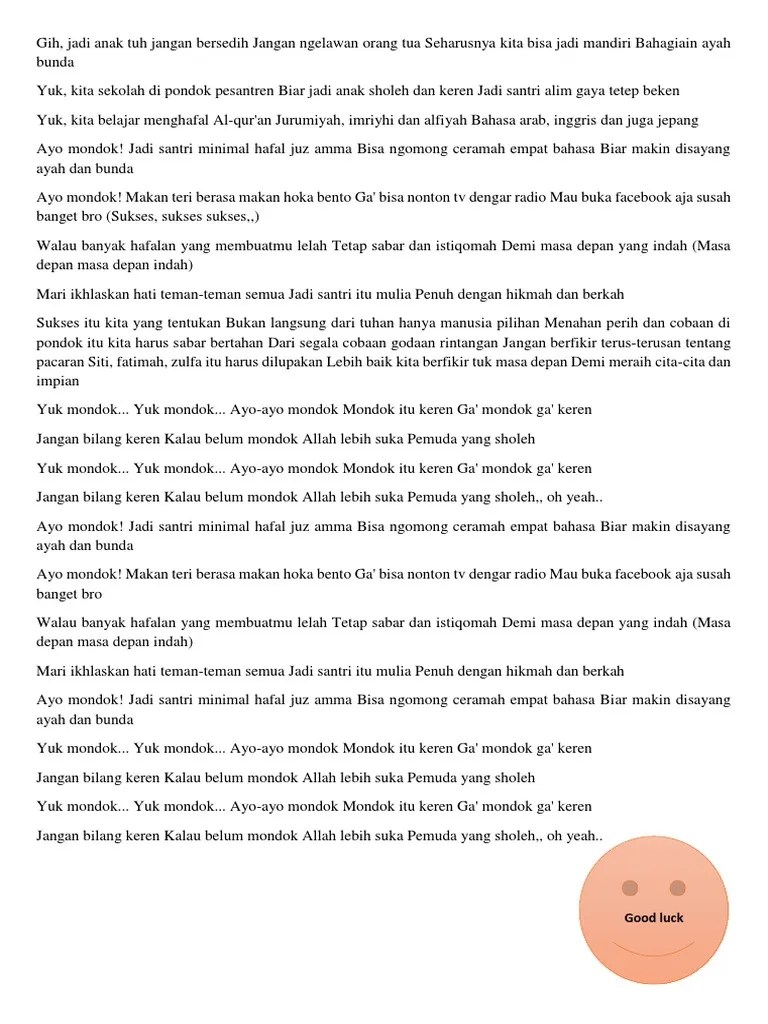 Gih, jadi anak tuh jangan bersedih Jangan ngelawan orang tua Seharusnya kita bisa jadi mandiri Bahagiain ayah bunda

Yuk, kita sekolah di pondok pesantren Biar jadi anak sholeh dan keren Jadi santri alim gaya tetep beken

Yuk, kita belajar menghafal Al-qur'an Jurumiyah, imriyhi dan alfiyah Bahasa arab, inggris dan juga jepang

Ayo mondok! Jadi santri minimal hafal juz amma Bisa ngomong ceramah empat bahasa Biar makin disayang ayah dan bunda

Ayo mondok! Makan teri berasa makan hoka bento Ga' bisa nonton tv dengar radio Mau buka facebook aja susah banget bro (Sukses, sukses sukses,,)

Walau banyak hafalan yang membuatmu lelah Tetap sabar dan istiqomah Demi masa depan yang indah (Masa depan masa depan indah)

Mari ikhlaskan hati teman-teman semua Jadi santri itu mulia Penuh dengan hikmah dan berkah

Sukses itu kita yang tentukan Bukan langsung dari tuhan hanya manusia pilihan Menahan perih dan cobaan di pondok itu kita harus sabar bertahan Dari segala cobaan godaan rintangan Jangan berfikir terus-terusan tentang pacaran Siti, fatimah, zulfa itu harus dilupakan Lebih baik kita berfikir tuk masa depan Demi meraih cita-cita dan impian

Yuk mondok... Yuk mondok... Ayo-ayo mondok Mondok itu keren Ga' mondok ga' keren

Jangan bilang keren Kalau belum mondok Allah lebih suka Pemuda yang sholeh

Yuk mondok... Yuk mondok... Ayo-ayo mondok Mondok itu keren Ga' mondok ga' keren

Jangan bilang keren Kalau belum mondok Allah lebih suka Pemuda yang sholeh,, oh yeah..

Ayo mondok! Jadi santri minimal hafal juz amma Bisa ngomong ceramah empat bahasa Biar makin disayang ayah dan bunda

Ayo mondok! Makan teri berasa makan hoka bento Ga' bisa nonton tv dengar radio Mau buka facebook aja susah banget bro

Walau banyak hafalan yang membuatmu lelah Tetap sabar dan istiqomah Demi masa depan yang indah (Masa depan masa depan indah)

Mari ikhlaskan hati teman-teman semua Jadi santri itu mulia Penuh dengan hikmah dan berkah

Ayo mondok! Jadi santri minimal hafal juz amma Bisa ngomong ceramah empat bahasa Biar makin disayang ayah dan bunda

Yuk mondok... Yuk mondok... Ayo-ayo mondok Mondok itu keren Ga' mondok ga' keren

Jangan bilang keren Kalau belum mondok Allah lebih suka Pemuda yang sholeh

Yuk mondok... Yuk mondok... Ayo-ayo mondok Mondok itu keren Ga' mondok ga' keren

Jangan bilang keren Kalau belum mondok Allah lebih suka Pemuda yang sholeh,, oh yeah..

Good luck